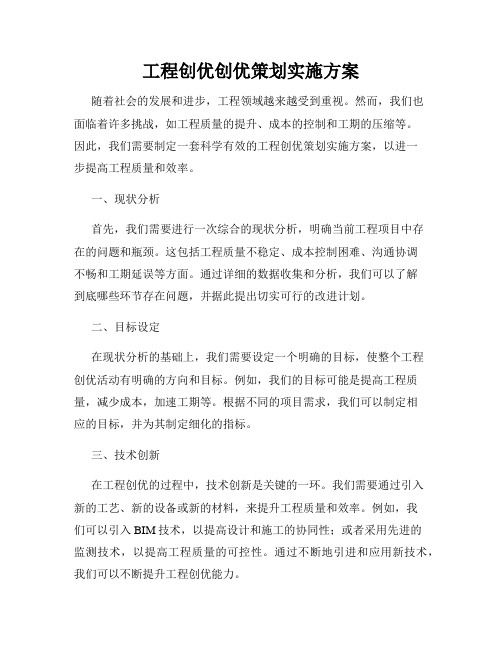 工程创优创优策划实施方案

随着社会的发展和进步，工程领域越来越受到重视。然而，我们也面临着许多挑战，如工程质量的提升、成本的控制和工期的压缩等。因此，我们需要制定一套科学有效的工程创优策划实施方案，以进一步提高工程质量和效率。

一、现状分析

首先，我们需要进行一次综合的现状分析，明确当前工程项目中存在的问题和瓶颈。这包括工程质量不稳定、成本控制困难、沟通协调不畅和工期延误等方面。通过详细的数据收集和分析，我们可以了解到底哪些环节存在问题，并据此提出切实可行的改进计划。

二、目标设定

在现状分析的基础上，我们需要设定一个明确的目标，使整个工程创优活动有明确的方向和目标。例如，我们的目标可能是提高工程质量，减少成本，加速工期等。根据不同的项目需求，我们可以制定相应的目标，并为其制定细化的指标。

三、技术创新

在工程创优的过程中，技术创新是关键的一环。我们需要通过引入新的工艺、新的设备或新的材料，来提升工程质量和效率。例如，我们可以引入BIM技术，以提高设计和施工的协同性；或者采用先进的监测技术，以提高工程质量的可控性。通过不断地引进和应用新技术，我们可以不断提升工程创优能力。